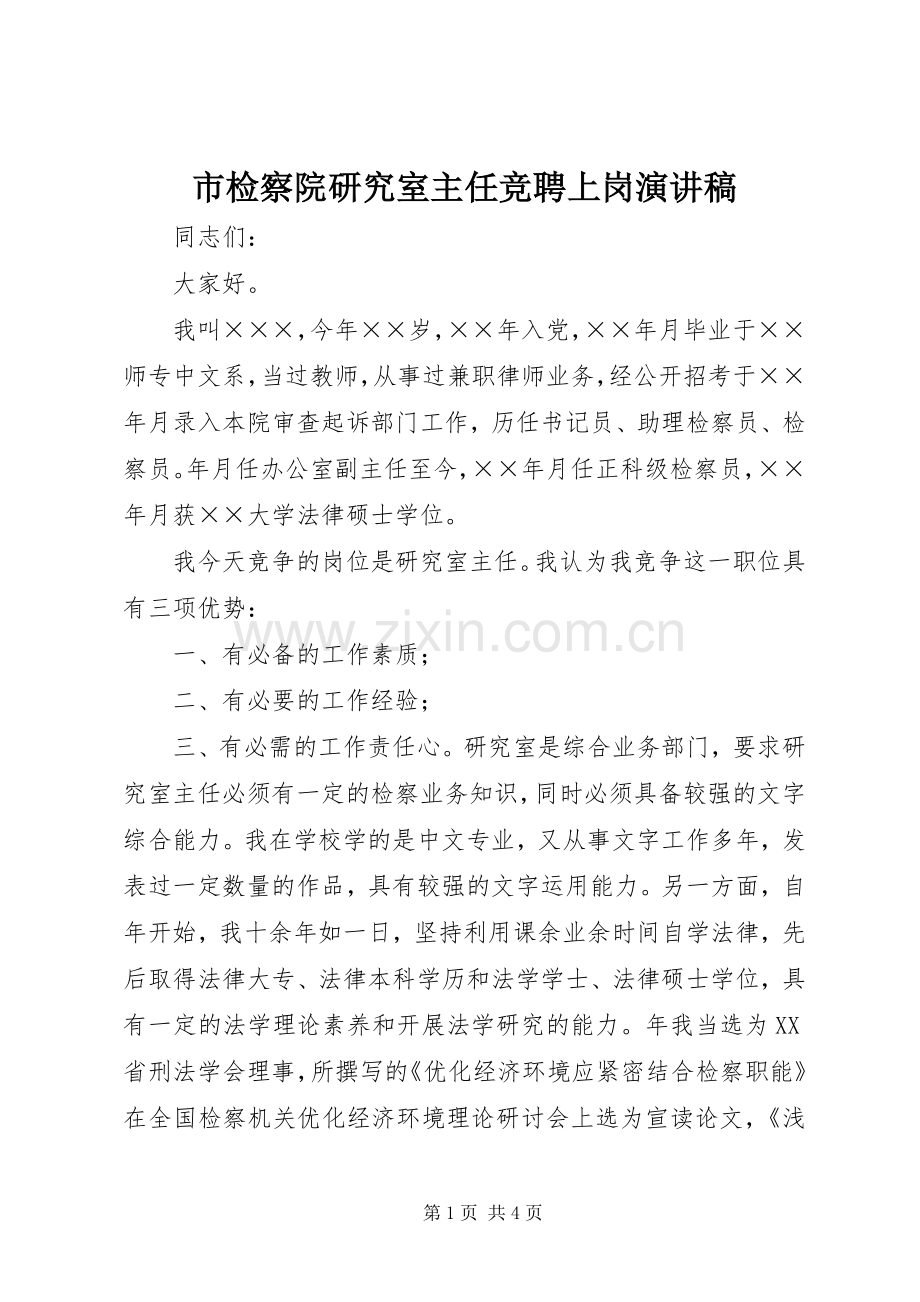 市检察院研究室主任竞聘上岗演讲稿

同志们：

大家好。

我叫×××，今年××岁，××年入党，××年月毕业于××师专中文系，当过教师，从事过兼职律师业务，经公开招考于××年月录入本院审查起诉部门工作，历任书记员、助理检察员、检察员。年月任办公室副主任至今，××年月任正科级检察员，××年月获××大学法律硕士学位。

我今天竞争的岗位是研究室主任。我认为我竞争这一职位具有三项优势：

一、有必备的工作素质；

二、有必要的工作经验；

三、有必需的工作责任心。研究室是综合业务部门，要求研究室主任必须有一定的检察业务知识，同时必须具备较强的文字综合能力。我在学校学的是中文专业，又从事文字工作多年，发表过一定数量的作品，具有较强的文字运用能力。另一方面，自年开始，我十余年如一日，坚持利用课余业余时间自学法律，先后取得法律大专、法律本科学历和法学学士、法律硕士学位，具有一定的法学理论素养和开展法学研究的能力。年我当选为XX省刑法学会理事，所撰写的《优化经济环境应紧密结合检察职能》在全国检察机关优化经济环境理论研讨会上选为宣读论文，《浅

第1页 共4页

www.zixin.com.cn